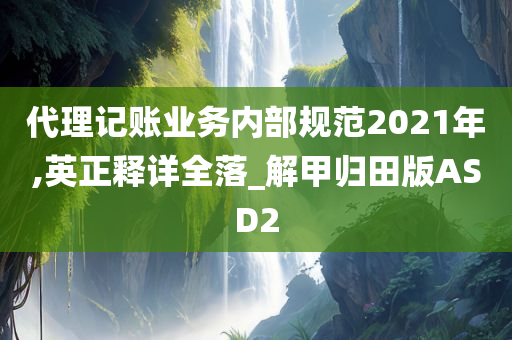 代理记账业务内部规范2021年,英正释详全落_解甲归田版ASD2